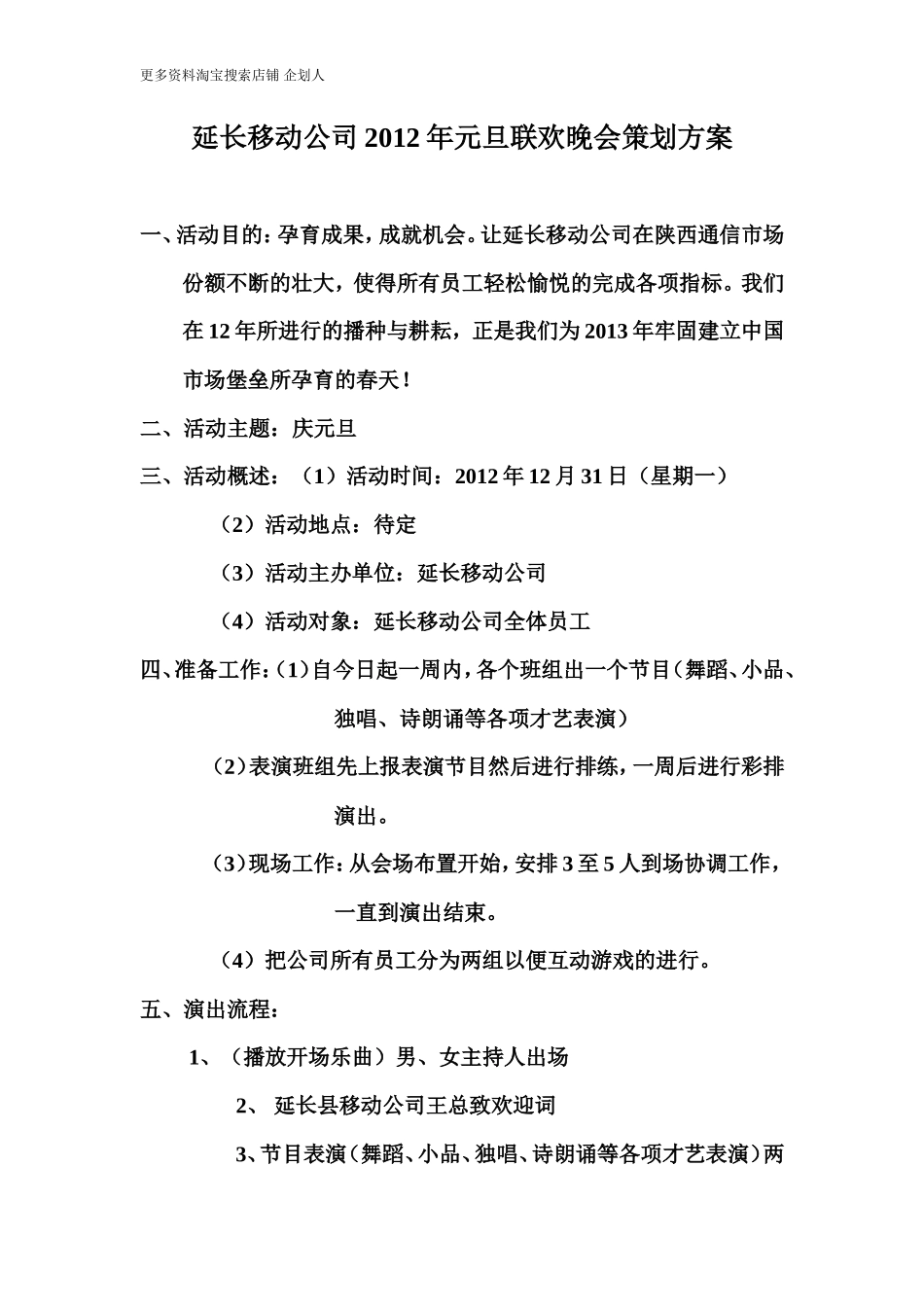 更多资料淘宝搜索店铺 企划人

延长移动公司2012年元旦联欢晚会策划方案

一、活动目的：孕育成果，成就机会。让延长移动公司在陕西通信市场份额不断的壮大，使得所有员工轻松愉悦的完成各项指标。我们在12年所进行的播种与耕耘，正是我们为2013年牢固建立中国市场堡垒所孕育的春天！

二、活动主题：庆元旦

三、活动概述：（1）活动时间：2012年12月31日（星期一）

（2）活动地点：待定

（3）活动主办单位：延长移动公司

（4）活动对象：延长移动公司全体员工

四、准备工作：（1）自今日起一周内，各个班组出一个节目（舞蹈、小品、独唱、诗朗诵等各项才艺表演）

（2）表演班组先上报表演节目然后进行排练，一周后进行彩排演出。

（3）现场工作：从会场布置开始，安排3至5人到场协调工作，一直到演出结束。

（4）把公司所有员工分为两组以便互动游戏的进行。

五、演出流程：

1、（播放开场乐曲）男、女主持人出场

2、 延长县移动公司王总致欢迎词

3、节目表演（舞蹈、小品、独唱、诗朗诵等各项才艺表演）两